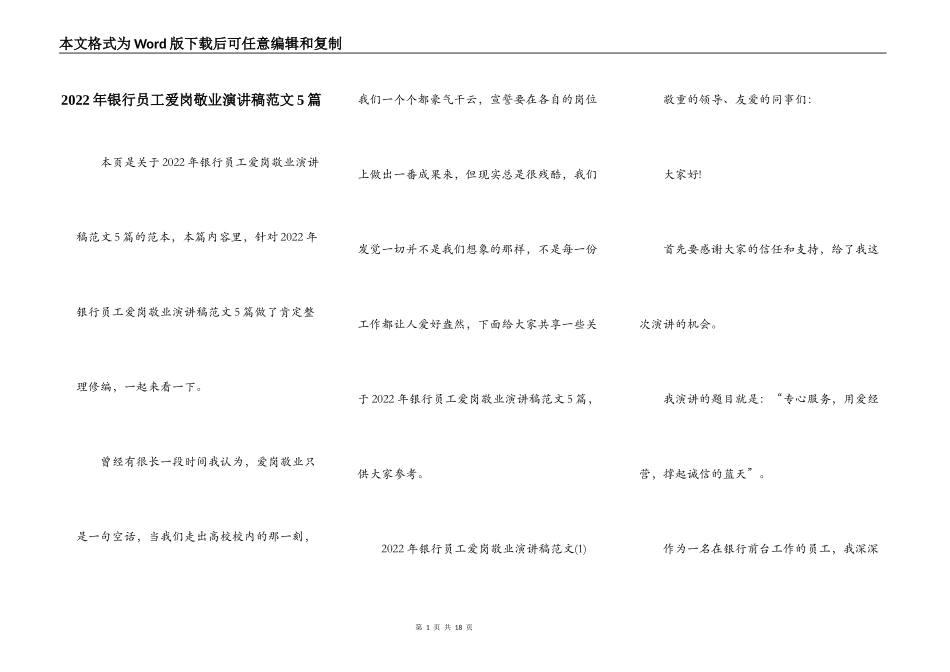 本文格式为Word版下载后可任意编辑和复制

2022年银行员工爱岗敬业演讲稿范文5篇

本页是关于2022年银行员工爱岗敬业演讲稿范文5篇的范本，本篇内容里，针对2022年银行员工爱岗敬业演讲稿范文5篇做了肯定整理修编，一起来看一下。

曾经有很长一段时间我认为，爱岗敬业只是一句空话，当我们走出高校校内的那一刻，我们一个个都豪气干云，宣誓要在各自的岗位上做出一番成果来，但现实总是很残酷，我们发觉一切并不是我们想象的那样，不是每一份工作都让人爱好盎然，下面给大家共享一些关于2022年银行员工爱岗敬业演讲稿范文5篇，供大家参考。

2022年银行员工爱岗敬业演讲稿范文(1)

敬重的领导、友爱的同事们：

大家好!

首先要感谢大家的信任和支持，给了我这次演讲的机会。

我演讲的题目就是：“专心服务，用爱经营，撑起诚信的蓝天”。

作为一名在银行前台工作的员工，我深深

第 1 页 共 18 页